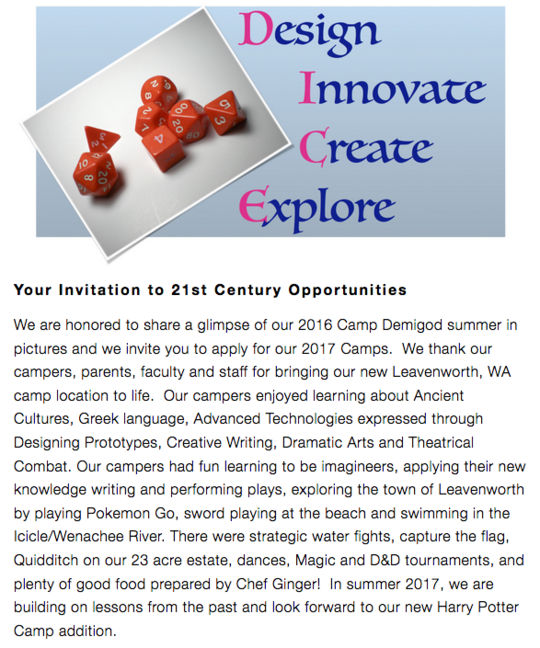 Design
Innovate
Create
Explore

Your Invitation to 21st Century Opportunities

We are honored to share a glimpse of our 2016 Camp Demigod summer in pictures and we invite you to apply for our 2017 Camps. We thank our campers, parents, faculty and staff for bringing our new Leavenworth, WA camp location to life. Our campers enjoyed learning about Ancient Cultures, Greek language, Advanced Technologies expressed through Designing Prototypes, Creative Writing, Dramatic Arts and Theatrical Combat. Our campers had fun learning to be imagineers, applying their new knowledge writing and performing plays, exploring the town of Leavenworth by playing Pokemon Go, sword playing at the beach and swimming in the Icicle/Wenachee River. There were strategic water fights, capture the flag, Quidditch on our 23 acre estate, dances, Magic and D&D tournaments, and plenty of good food prepared by Chef Ginger! In summer 2017, we are building on lessons from the past and look forward to our new Harry Potter Camp addition.